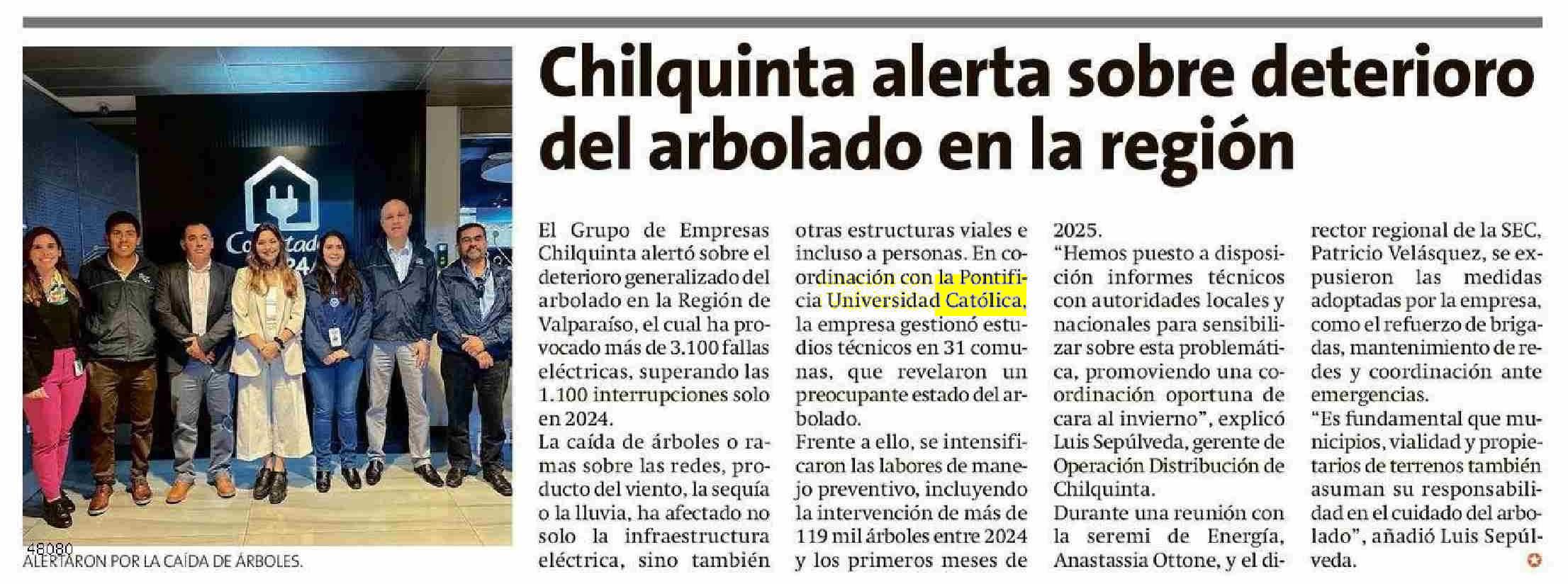 Chilquinta alerta sobre deterioro del arbolado en la región

48080
ALERTARON POR LA CAÍDA DE ÁRBOLES.

El Grupo de Empresas Chilquinta alertó sobre el deterioro generalizado del arbolado en la Región de Valparaíso, el cual ha provocado más de 3.100 fallas eléctricas, superando las 1.100 interrupciones solo en 2024.

La caída de árboles o ramas sobre las redes, producto del viento, la sequía o la lluvia, ha afectado no solo la infraestructura eléctrica, sino también otras estructuras viales e incluso a personas. En coordinación con la Pontificia Universidad Católica, la empresa gestionó estudios técnicos en 31 comunas, que revelaron un preocupante estado del arbolado.

Frente a ello, se intensificaron las labores de manejo preventivo, incluyendo la intervención de más de 119 mil árboles entre 2024 y los primeros meses de 2025.

"Hemos puesto a disposición informes técnicos con autoridades locales y nacionales para sensibilizar sobre esta problemática, promoviendo una coordinación oportuna de cara al invierno", explicó Luis Sepúlveda, gerente de Operación Distribución de Chilquinta.

Durante una reunión con la seremi de Energía, Anastassia Ottone, y el director regional de la SEC, Patricio Velásquez, se expusieron las medidas adoptadas por la empresa, como el refuerzo de brigadas, mantenimiento de redes y coordinación ante emergencias.

"Es fundamental que municipios, vialidad y propietarios de terrenos también asuman su responsabilidad en el cuidado del arbolado", añadió Luis Sepúlveda.